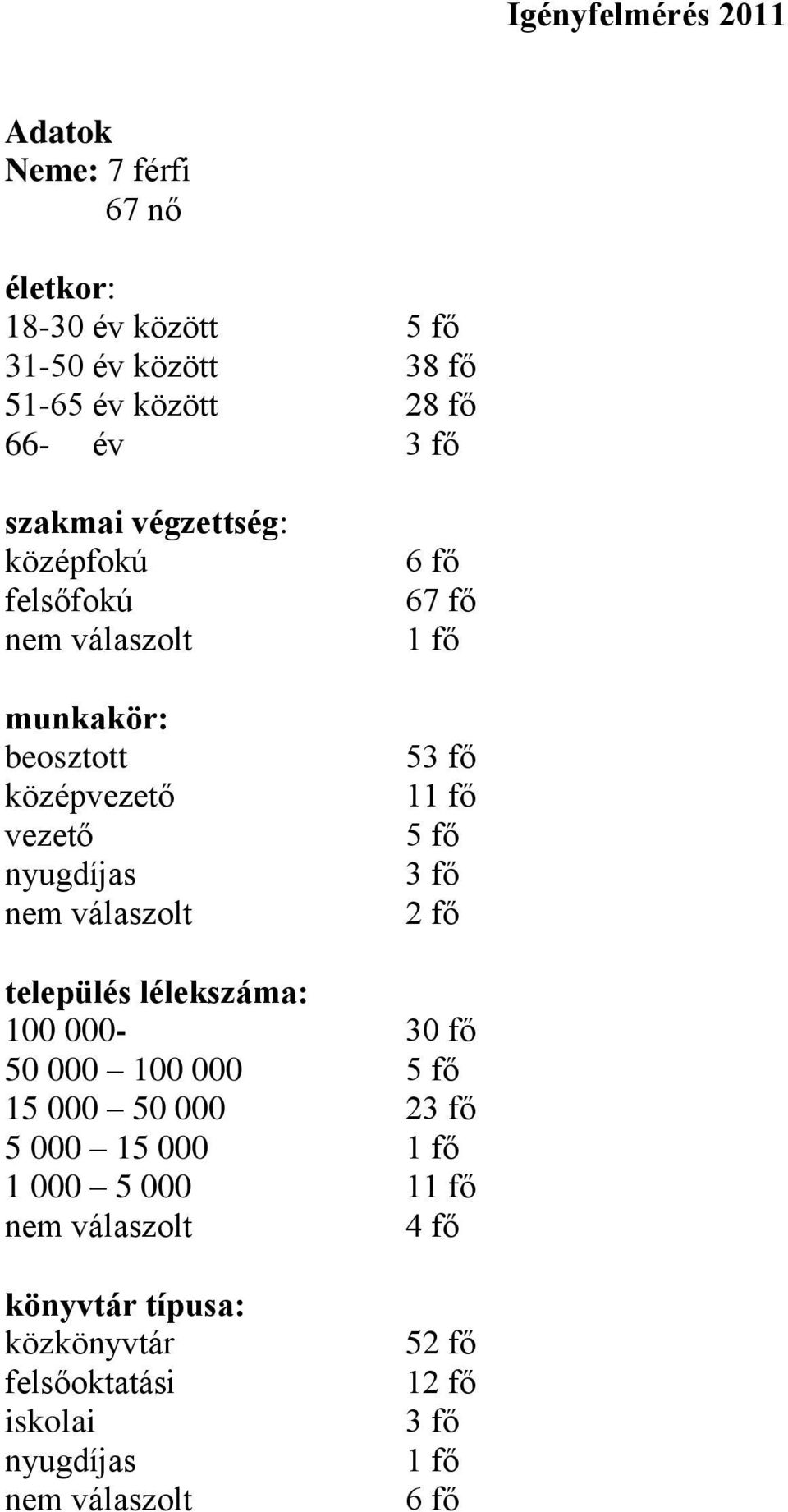 Igényfelmérés 2011

Adatok
Neme: 7 férfi
67 nő

életkor:
18-30 év között 5 fő
31-50 év között 38 fő
51-65 év között 28 fő
66- év 3 fő

szakmai végzettség:
középfokú 6 fő
felsőfokú 67 fő
nem válaszolt 1 fő

munkakör:
beosztott 53 fő
középvezető 11 fő
vezető 5 fő
nyugdíjas 3 fő
nem válaszolt 2 fő

település lélekszáma:
100 000- 30 fő
50 000 – 100 000 5 fő
15 000 – 50 000 23 fő
5 000 – 15 000 1 fő
1 000 – 5 000 11 fő
nem válaszolt 4 fő

könyvtár típusa:
közkönyvtár 52 fő
felsőoktatási 12 fő
iskolai 3 fő
nyugdíjas 1 fő
nem válaszolt 6 fő